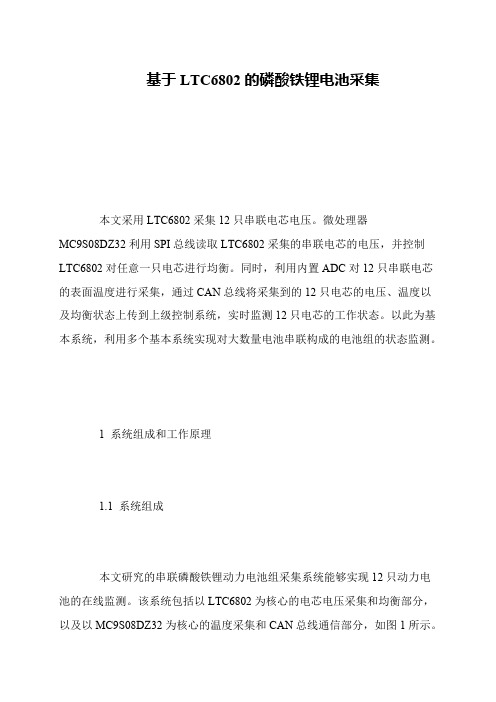 基于 LTC6802 的磷酸铁锂电池采集

本文采用 LTC6802 采集 12 只串联电芯电压。微处理器 MC9S08DZ32 利用 SPI 总线读取 LTC6802 采集的串联电芯的电压，并控制 LTC6802 对任意一只电芯进行均衡。同时，利用内置 ADC 对 12 只串联电芯的表面温度进行采集，通过 CAN 总线将采集到的 12 只电芯的电压、温度以及均衡状态上传到上级控制系统，实时监测 12 只电芯的工作状态。以此为基本系统，利用多个基本系统实现对大数量电池串联构成的电池组的状态监测。

1 系统组成和工作原理

1.1 系统组成

本文研究的串联磷酸铁锂动力电池组采集系统能够实现 12 只动力电池的在线监测。该系统包括以 LTC6802 为核心的电芯电压采集和均衡部分，以及以 MC9S08DZ32 为核心的温度采集和 CAN 总线通信部分，如图 1 所示。